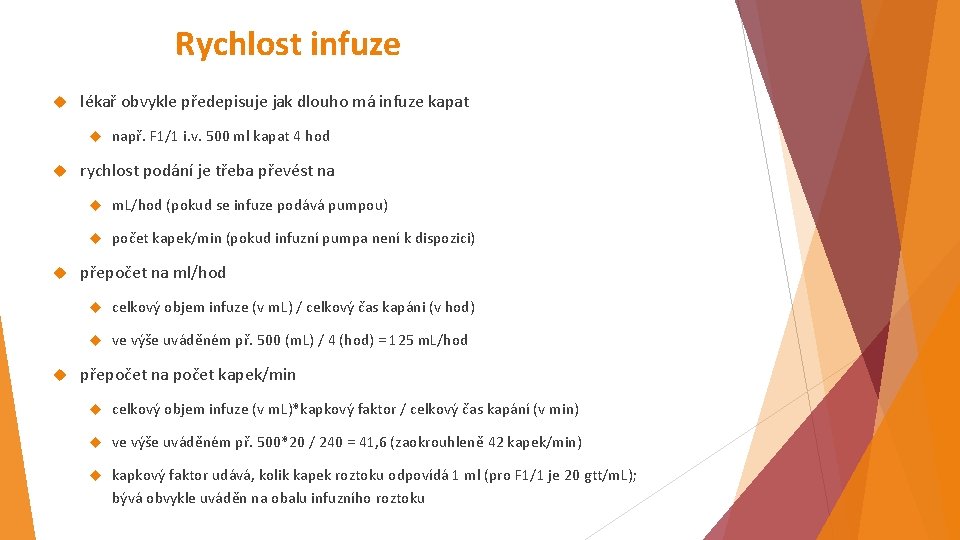 Rychlost infuze

lékař obvykle předepisuje jak dlouho má infuze kapat

např. F1/1 i.v. 500 ml kapat 4 hod

rychlost podání je třeba převést na

mL/hod (pokud se infuze podává pumpou)

počet kapek/min (pokud infuzní pumpa není k dispozici)

přepočet na ml/hod

celkový objem infuze (v mL) / celkový čas kapáni (v hod)

ve výše uváděném př. 500 (mL) / 4 (hod) = 125 mL/hod

přepočet na počet kapek/min

celkový objem infuze (v mL)*kapkový faktor / celkový čas kapání (v min)

ve výše uváděném př. 500*20 / 240 = 41,6 (zaokrouhleně 42 kapek/min)

kapkový faktor udává, kolik kapek roztoku odpovídá 1 ml (pro F1/1 je 20 gtt/mL); bývá obvykle uváděn na obalu infuzního roztoku